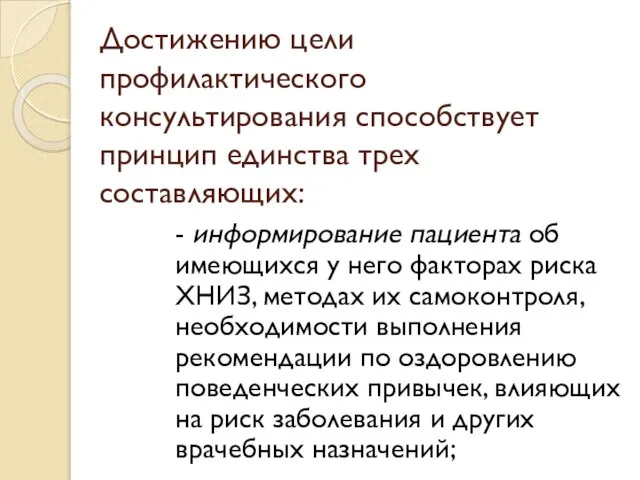 Достижению цели профилактического консультирования способствует принцип единства трех составляющих:

- информирование пациента об имеющихся у него факторах риска ХНИЗ, методах их самоконтроля, необходимости выполнения рекомендации по оздоровлению поведенческих привычек, влияющих на риск заболевания и других врачебных назначений;